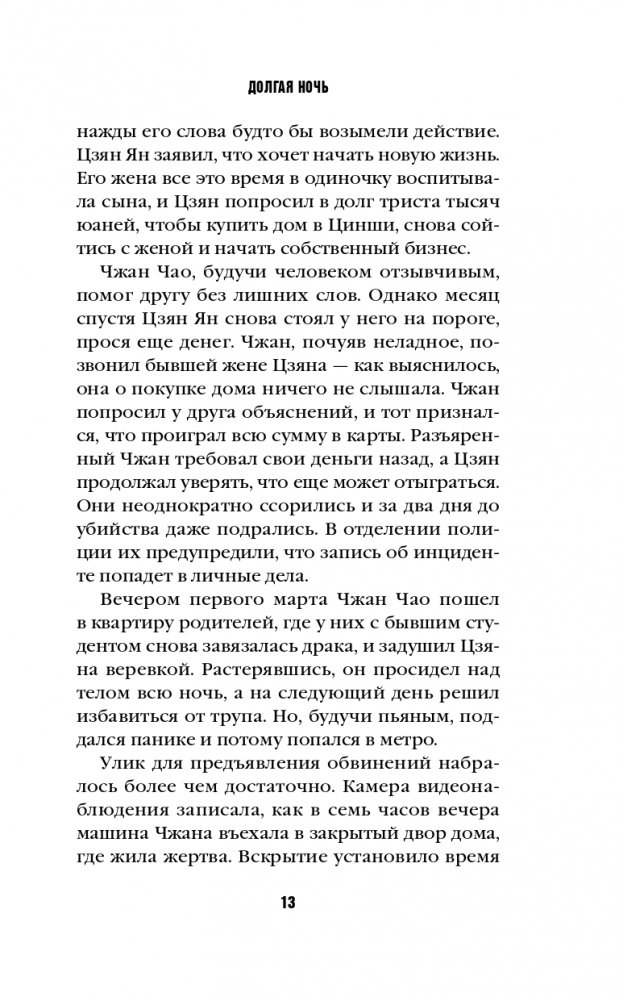 ДОЛГАЯ НОЧЬ

нажды его слова будто бы возымели действие. Цзян Ян заявил, что хочет начать новую жизнь. Его жена все это время в одиночку воспитывала сына, и Цзян попросил в долг триста тысяч юаней, чтобы купить дом в Цинши, снова сойтись с женой и начать собственный бизнес.

Чжан Чао, будучи человеком отзывчивым, помог другу без лишних слов. Однако месяц спустя Цзян Ян снова стоял у него на пороге, прося еще денег. Чжан, почуяв неладное, позвонил бывшей жене Цзяна — как выяснилось, она о покупке дома ничего не слышала. Чжан попросил у друга объяснений, и тот признался, что проиграл всю сумму в карты. Разъяренный Чжан требовал свои деньги назад, а Цзян продолжал уверять, что еще может отыграться. Они неоднократно ссорились и за два дня до убийства даже подрались. В отделении полиции их предупредили, что запись об инциденте попадет в личные дела.

Вечером первого марта Чжан Чао пошел в квартиру родителей, где у них с бывшим студентом снова завязалась драка, и задушил Цзяна веревкой. Растерявшись, он просидел над телом всю ночь, а на следующий день решил избавиться от трупа. Но, будучи пьяным, поддался панике и потому попался в метро.

Улик для предъявления обвинений набралось более чем достаточно. Камера видеонаблюдения записала, как в семь часов вечера машина Чжана въехала в закрытый двор дома, где жила жертва. Вскрытие установило время

13